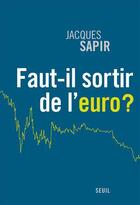 JACQUES
SAPIR

Faut-il sortir de l'euro ?

SEUIL